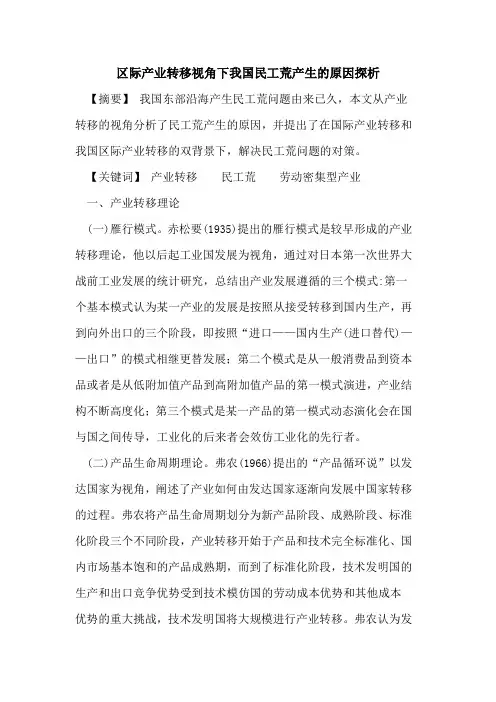 区际产业转移视角下我国民工荒产生的原因探析

【摘要】 我国东部沿海产生民工荒问题由来已久，本文从产业转移的视角分析了民工荒产生的原因，并提出了在国际产业转移和我国区际产业转移的双背景下，解决民工荒问题的对策。

【关键词】 产业转移　民工荒　劳动密集型产业

一、产业转移理论

(一)雁行模式。赤松要(1935)提出的雁行模式是较早形成的产业转移理论，他以后起工业国发展为视角，通过对日本第一次世界大战前工业发展的统计研究，总结出产业发展遵循的三个模式:第一个基本模式认为某一产业的发展是按照从接受转移到国内生产，再到向外出口的三个阶段，即按照“进口——国内生产(进口替代)——出口”的模式相继更替发展;第二个模式是从一般消费品到资本品或者是从低附加值产品到高附加值产品的第一模式演进，产业结构不断高度化;第三个模式是某一产品的第一模式动态演化会在国与国之间传导，工业化的后来者会效仿工业化的先行者。

(二)产品生命周期理论。弗农(1966)提出的“产品循环说”以发达国家为视角，阐述了产业如何由发达国家逐渐向发展中国家转移的过程。弗农将产品生命周期划分为新产品阶段、成熟阶段、标准化阶段三个不同阶段，产业转移开始于产品和技术完全标准化、国内市场基本饱和的产品成熟期，而到了标准化阶段，技术发明国的生产和出口竞争优势受到技术模仿国的劳动成本优势和其他成本优势的重大挑战，技术发明国将大规模进行产业转移。弗农认为发